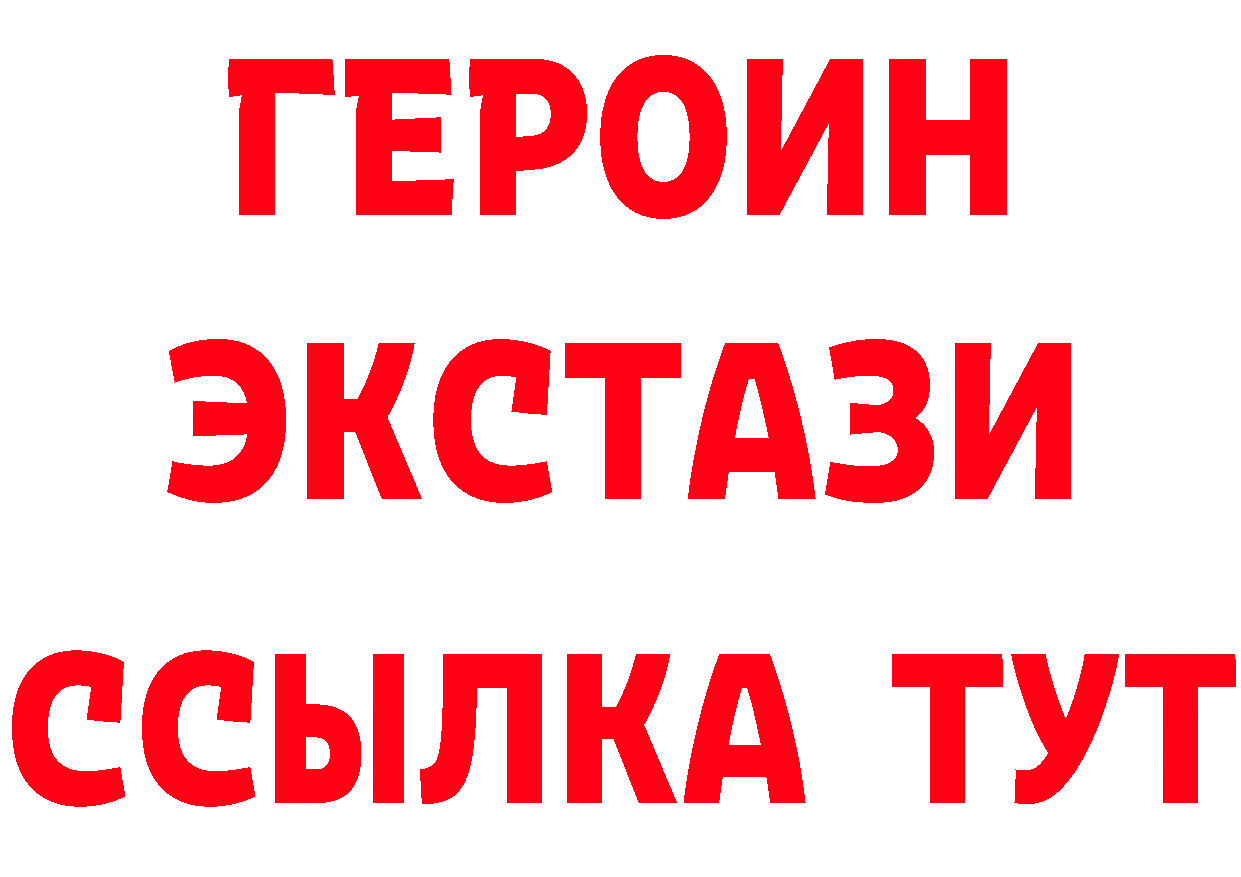 ГЕРОИН
ЭКСТАЗИ
ССЫЛКА ТУТ